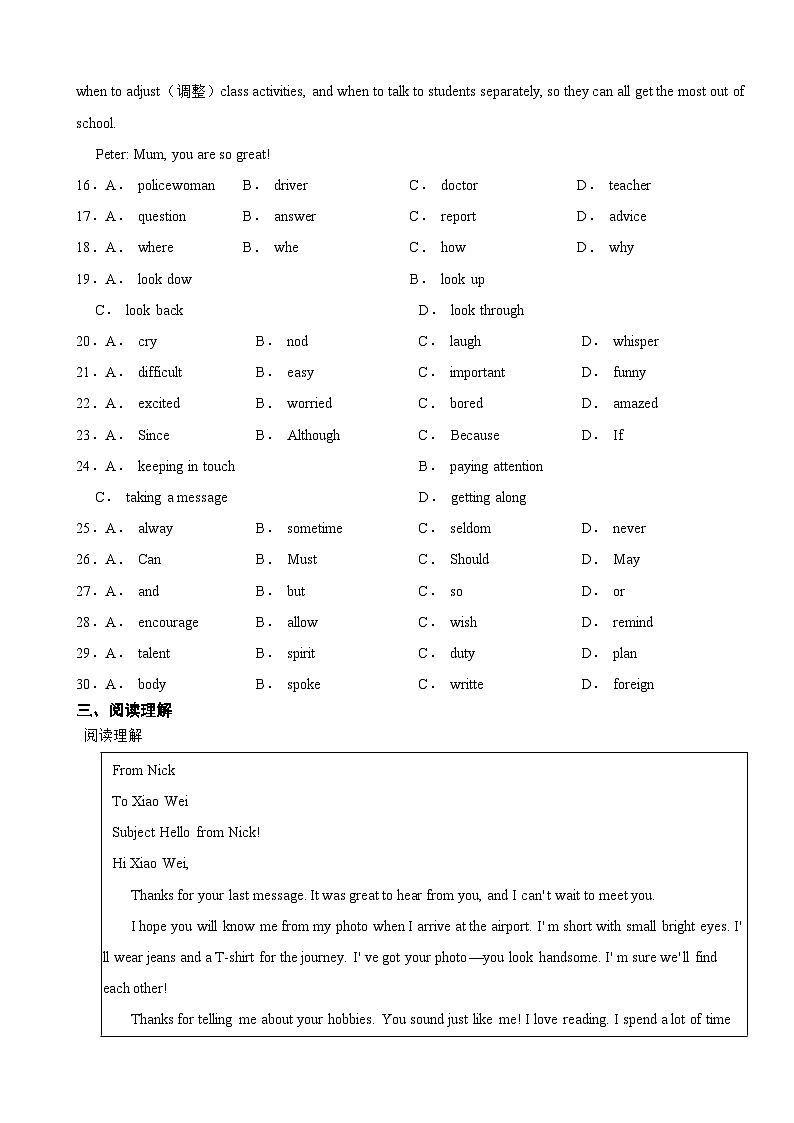 when to adjust（调整）class activities, and when to talk to students separately, so they can all get the most out of school.

Peter: Mum, you are so great!

16．A． policewoman B． driver C． doctor D． teacher
17．A． question B． answer C． report D． advice
18．A． where B． whe C． how D． why
19．A． look dow B． look up
C． look back D． look through
20．A． cry B． nod C． laugh D． whisper
21．A． difficult B． easy C． important D． funny
22．A． excited B． worried C． bored D． amazed
23．A． Since B． Although C． Because D． If
24．A． keeping in touch B． paying attention
C． taking a message D． getting along
25．A． alway B． sometime C． seldom D． never
26．A． Can B． Must C． Should D． May
27．A． and B． but C． so D． or
28．A． encourage B． allow C． wish D． remind
29．A． talent B． spirit C． duty D． plan
30．A． body B． spoke C． writte D． foreign

三、阅读理解

阅读理解

From Nick
To Xiao Wei
Subject Hello from Nick!
Hi Xiao Wei,

Thanks for your last message. It was great to hear from you, and I can't wait to meet you.

I hope you will know me from my photo when I arrive at the airport. I' m short with small bright eyes. I' ll wear jeans and a T-shirt for the journey. I' ve got your photo—you look handsome. I' m sure we'll find each other!

Thanks for telling me about your hobbies. You sound just like me! I love reading. I spend a lot of time